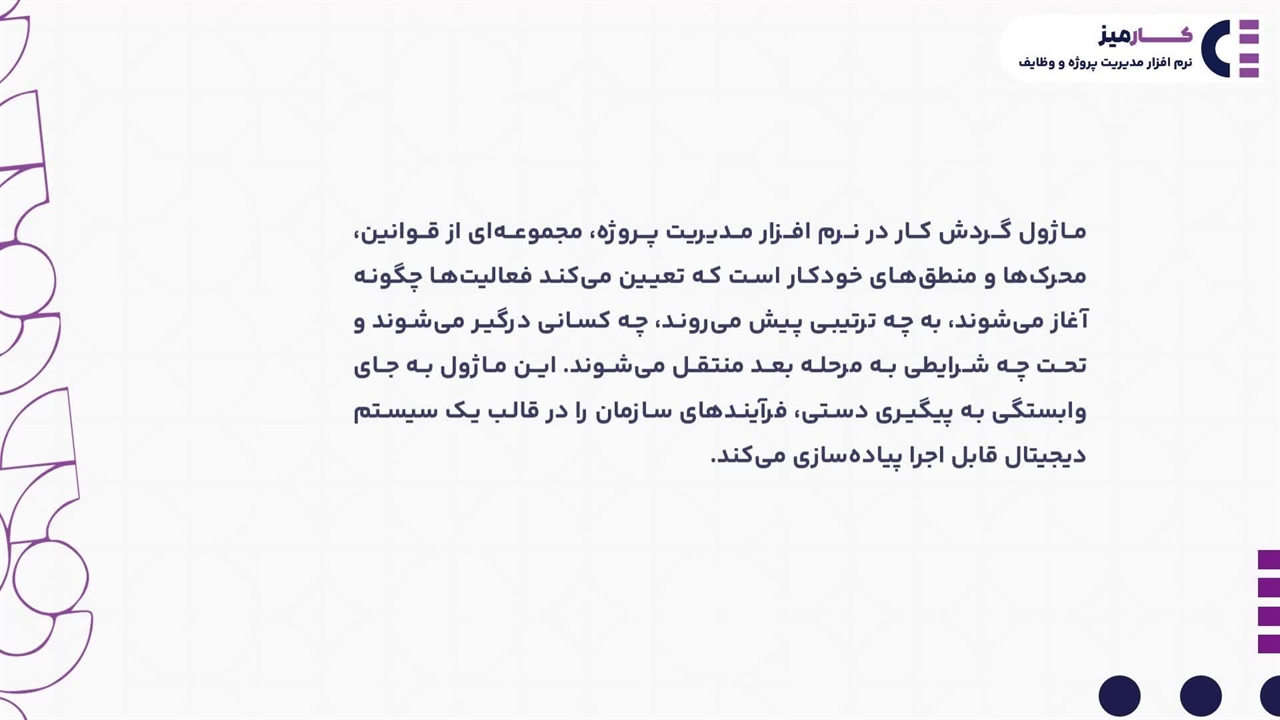 کارمیز
نرم افزار مدیریت پروژه و وظایف

ماژول گردش کار در نرم افزار مدیریت پروژه، مجموعه‌ای از قوانین، محرک‌ها و منطق‌های خودکار است که تعیین می‌کند فعالیت‌ها چگونه آغاز می‌شوند، به چه ترتیبی پیش می‌روند، چه کسانی درگیر می‌شوند و تحت چه شرایطی به مرحله بعد منتقل می‌شوند. این ماژول به جای وابستگی به پیگیری دستی، فرآیندهای سازمان را در قالب یک سیستم دیجیتال قابل اجرا پیاده‌سازی می‌کند.